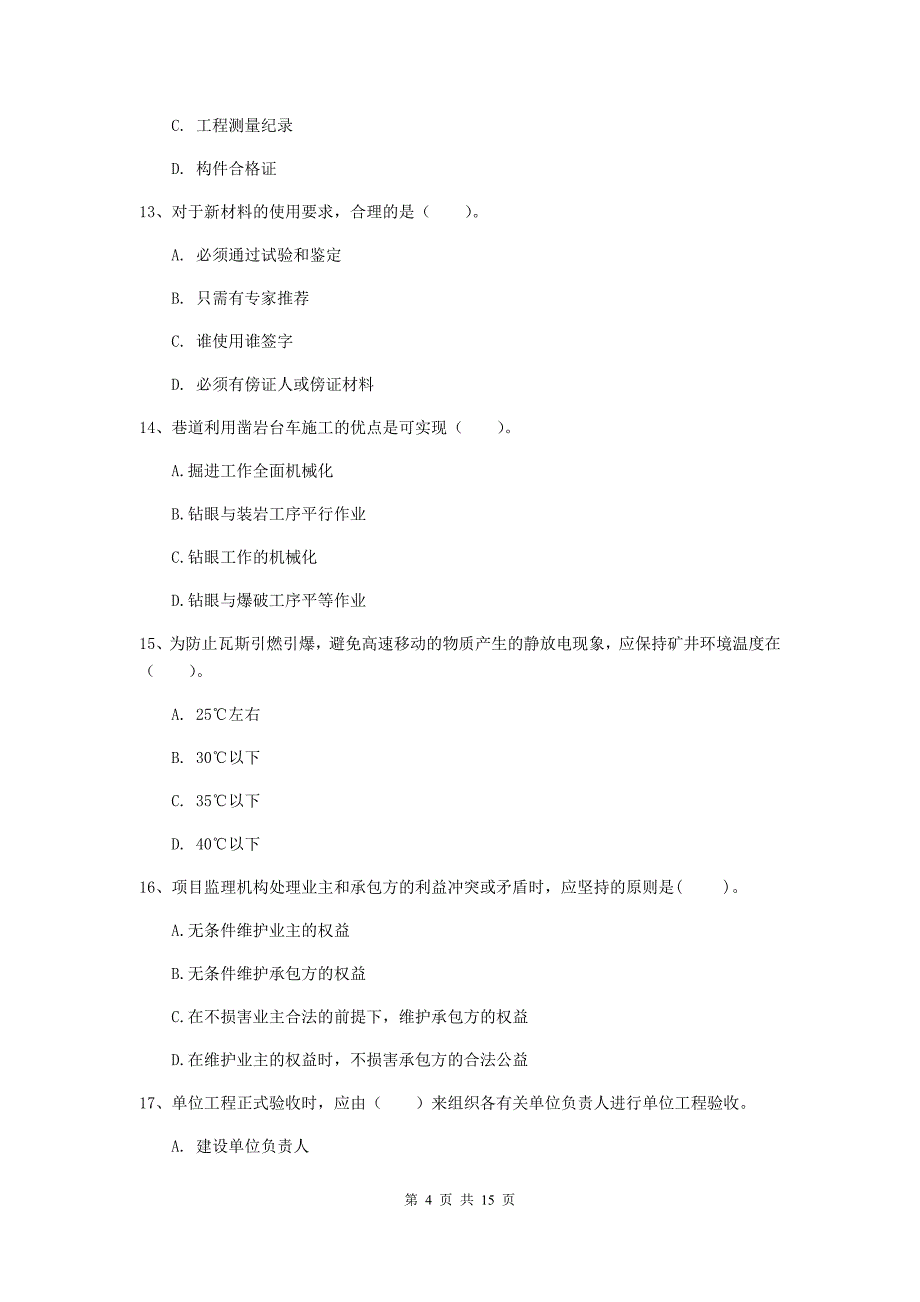 C. 工程测量纪录

D. 构件合格证

13、对于新材料的使用要求，合理的是（　　）。

A. 必须通过试验和鉴定

B. 只需有专家推荐

C. 谁使用谁签字

D. 必须有傍证人或傍证材料

14、巷道利用凿岩台车施工的优点是可实现（　　）。

A.掘进工作全面机械化

B.钻眼与装岩工序平行作业

C.钻眼工作的机械化

D.钻眼与爆破工序平等作业

15、为防止瓦斯引燃引爆，避免高速移动的物质产生的静放电现象，应保持矿井环境温度在（　　）。

A. 25℃左右

B. 30℃以下

C. 35℃以下

D. 40℃以下

16、项目监理机构处理业主和承包方的利益冲突或矛盾时，应坚持的原则是(　　)。

A.无条件维护业主的权益

B.无条件维护承包方的权益

C.在不损害业主合法的前提下，维护承包方的权益

D.在维护业主的权益时，不损害承包方的合法公益

17、单位工程正式验收时，应由（　　）来组织各有关单位负责人进行单位工程验收。

A. 建设单位负责人

第 4 页 共 15 页